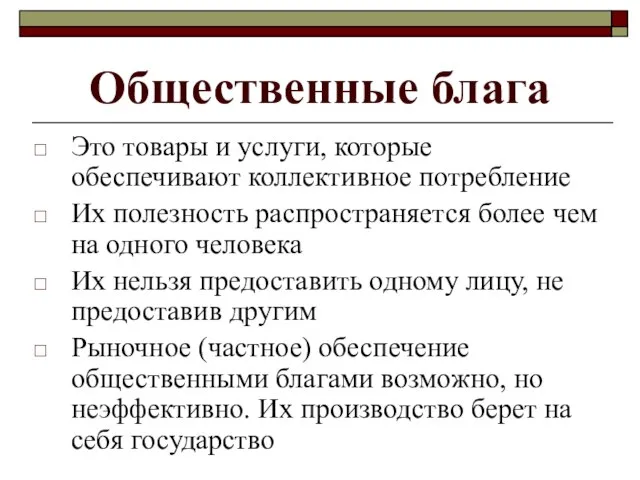 Общественные блага

□ Это товары и услуги, которые обеспечивают коллективное потребление

□ Их полезность распространяется более чем на одного человека

□ Их нельзя предоставить одному лицу, не предоставив другим

□ Рыночное (частное) обеспечение общественными благами возможно, но неэффективно. Их производство берет на себя государство